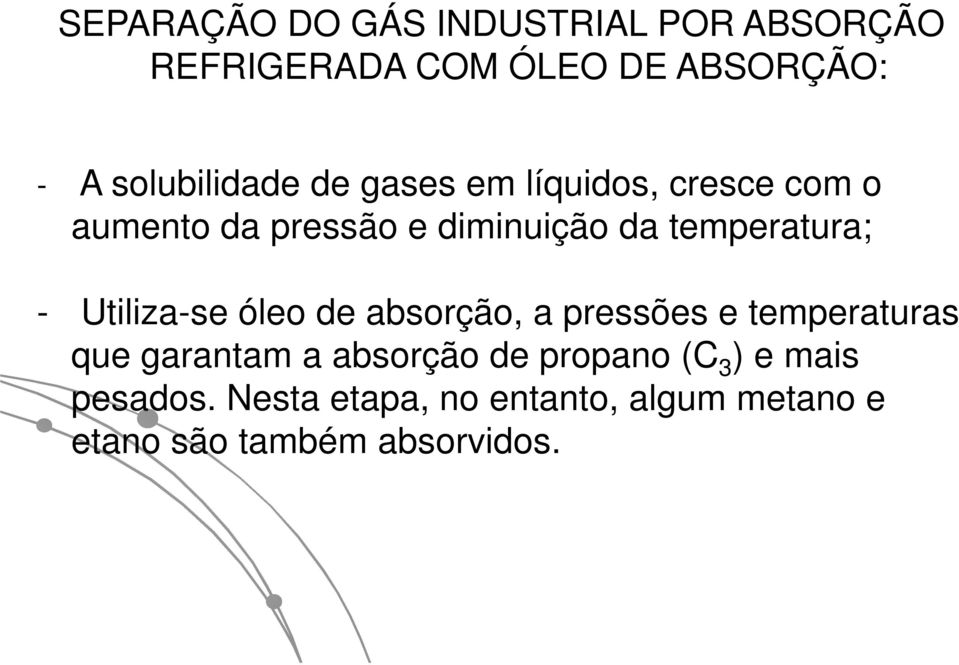 SEPARAÇÃO DO GÁS INDUSTRIAL POR ABSORÇÃO REFRIGERADA COM ÓLEO DE ABSORÇÃO:

- A solubilidade de gases em líquidos, cresce com o aumento da pressão e diminuição da temperatura;

- Utiliza-se óleo de absorção, a pressões e temperaturas que garantam a absorção de propano ($C_3$) e mais pesados. Nesta etapa, no entanto, algum metano e etano são também absorvidos.